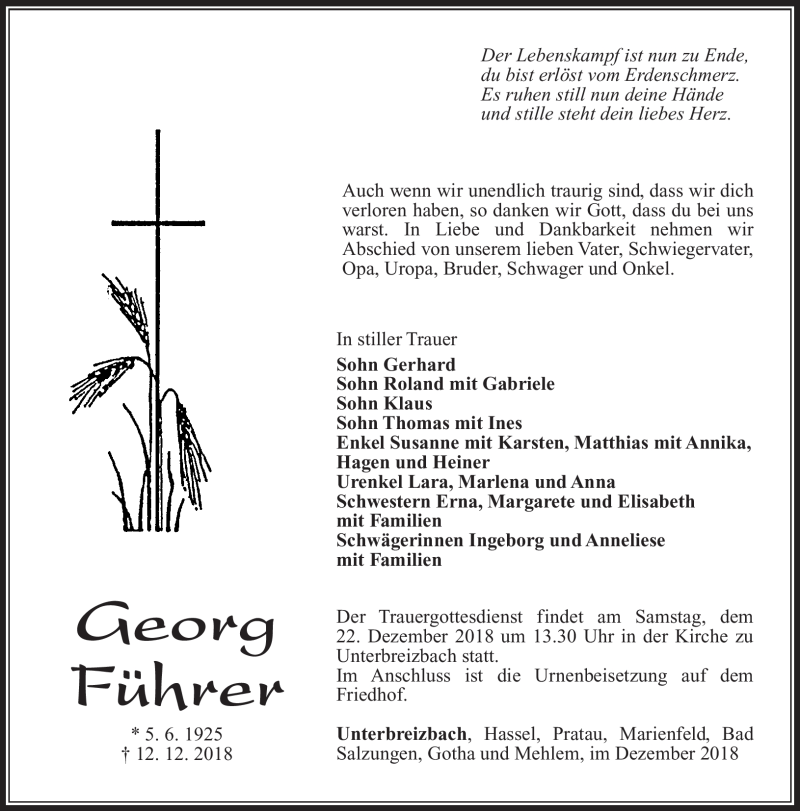 Der Lebenskampf ist nun zu Ende,
du bist erlöst vom Erdenschmerz.
Es ruhen still nun deine Hände
und stille steht dein liebes Herz.

Auch wenn wir unendlich traurig sind, dass wir dich verloren haben, so danken wir Gott, dass du bei uns warst. In Liebe und Dankbarkeit nehmen wir Abschied von unserem lieben Vater, Schwiegervater, Opa, Uropa, Bruder, Schwager und Onkel.

In stiller Trauer
Sohn Gerhard
Sohn Roland mit Gabriele
Sohn Klaus
Sohn Thomas mit Ines
Enkel Susanne mit Karsten, Matthias mit Annika, Hagen und Heiner
Urenkel Lara, Marlena und Anna
Schwestern Erna, Margarete und Elisabeth mit Familien
Schwägerinnen Ingeborg und Anneliese mit Familien

Georg
Führer

* 5. 6. 1925
† 12. 12. 2018

Der Trauergottesdienst findet am Samstag, dem 22. Dezember 2018 um 13.30 Uhr in der Kirche zu Unterbreizbach statt.
Im Anschluss ist die Urnenbeisetzung auf dem Friedhof.

Unterbreizbach, Hassel, Pratau, Marienfeld, Bad Salzungen, Gotha und Mehlem, im Dezember 2018